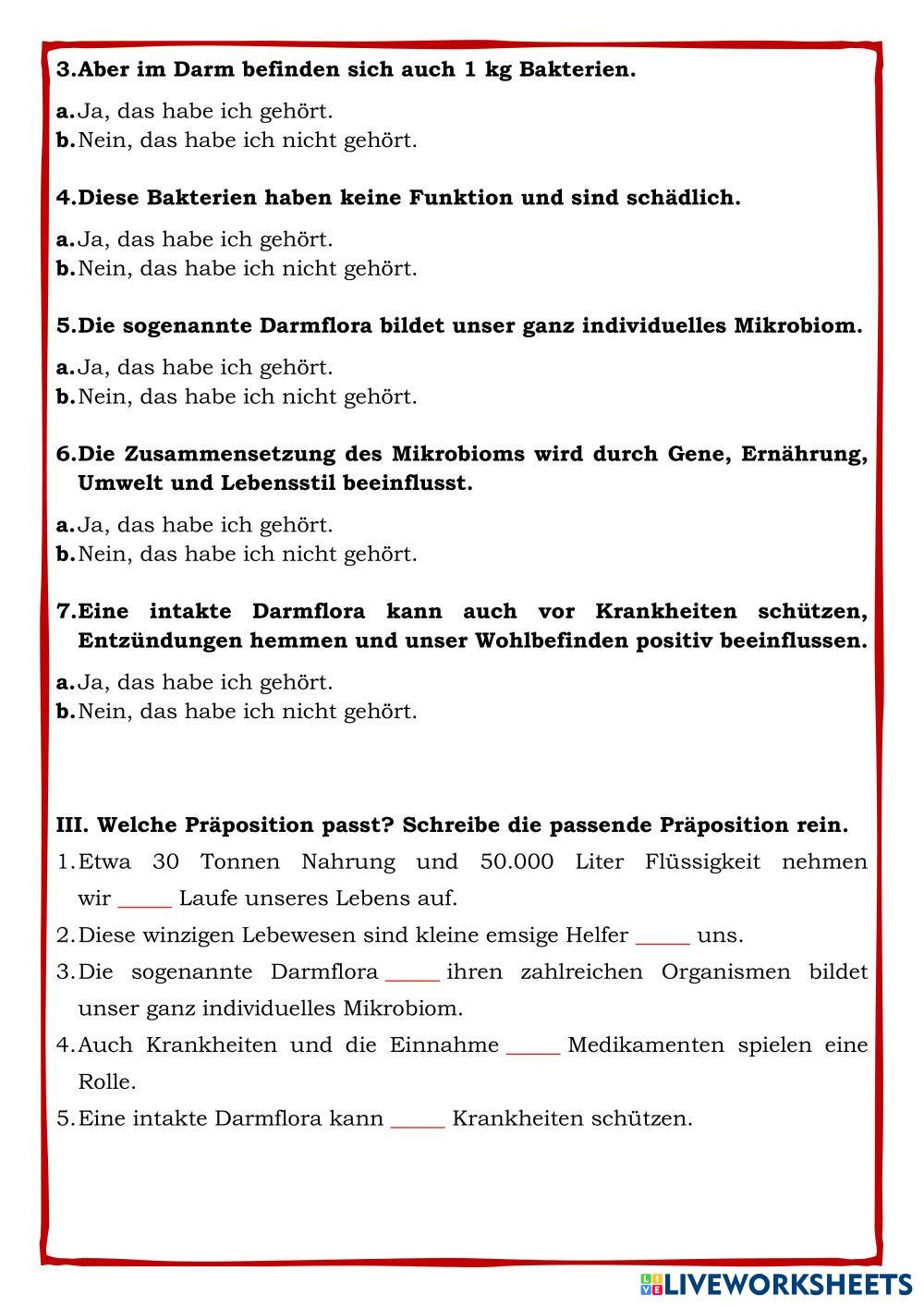 3. Aber im Darm befinden sich auch 1 kg Bakterien.

a. Ja, das habe ich gehört.
b. Nein, das habe ich nicht gehört.

4. Diese Bakterien haben keine Funktion und sind schädlich.

a. Ja, das habe ich gehört.
b. Nein, das habe ich nicht gehört.

5. Die sogenannte Darmflora bildet unser ganz individuelles Mikrobiom.

a. Ja, das habe ich gehört.
b. Nein, das habe ich nicht gehört.

6. Die Zusammensetzung des Mikrobioms wird durch Gene, Ernährung, Umwelt und Lebensstil beeinflusst.

a. Ja, das habe ich gehört.
b. Nein, das habe ich nicht gehört.

7. Eine intakte Darmflora kann auch vor Krankheiten schützen, Entzündungen hemmen und unser Wohlbefinden positiv beeinflussen.

a. Ja, das habe ich gehört.
b. Nein, das habe ich nicht gehört.

III. Welche Präposition passt? Schreibe die passende Präposition rein.

1. Etwa 30 Tonnen Nahrung und 50.000 Liter Flüssigkeit nehmen wir _____ Laufe unseres Lebens auf.
2. Diese winzigen Lebewesen sind kleine emsige Helfer _____ uns.
3. Die sogenannte Darmflora _____ ihren zahlreichen Organismen bildet unser ganz individuelles Mikrobiom.
4. Auch Krankheiten und die Einnahme _____ Medikamenten spielen eine Rolle.
5. Eine intakte Darmflora kann _____ Krankheiten schützen.

LIVEWORKSHEETS